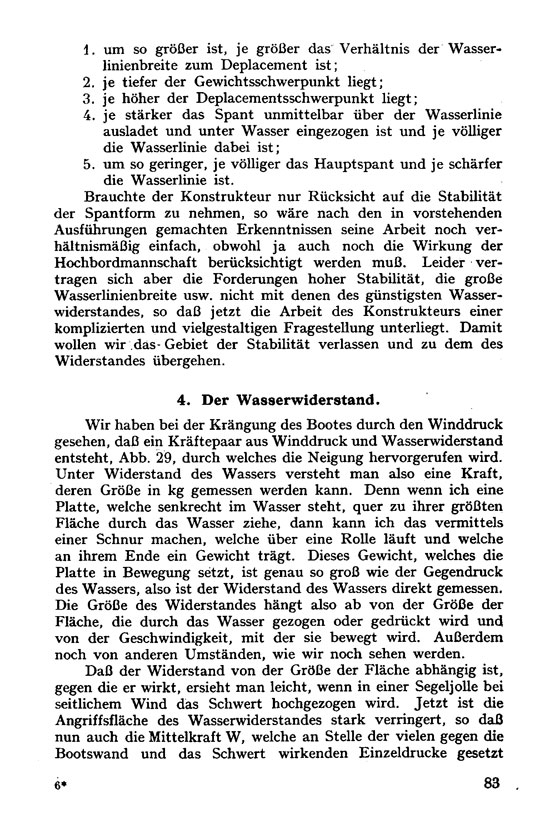 1. um so größer ist, je größer das Verhältnis der Wasserlinienbreite zum Deplacement ist;
2. je tiefer der Gewichtsschwerpunkt liegt;
3. je höher der Deplacementsschwerpunkt liegt;
4. je stärker das Spant unmittelbar über der Wasserlinie ausladet und unter Wasser eingezogen ist und je völliger die Wasserlinie dabei ist;
5. um so geringer, je völliger das Hauptspant und je schärfer die Wasserlinie ist.

Brauchte der Konstrukteur nur Rücksicht auf die Stabilität der Spantform zu nehmen, so wäre nach den in vorstehenden Ausführungen gemachten Erkenntnissen seine Arbeit noch verhältnismäßig einfach, obwohl ja auch noch die Wirkung der Hochbordmannschaft berücksichtigt werden muß. Leider vertragen sich aber die Forderungen hoher Stabilität, die große Wasserlinienbreite usw. nicht mit denen des günstigsten Wasserwiderstandes, so daß jetzt die Arbeit des Konstrukteurs einer komplizierten und vielgestaltigen Fragestellung unterliegt. Damit wollen wir das Gebiet der Stabilität verlassen und zu dem des Widerstandes übergehen.

4. Der Wasserwiderstand.

Wir haben bei der Krängung des Bootes durch den Winddruck gesehen, daß ein Kräftepaar aus Winddruck und Wasserwiderstand entsteht, Abb. 29, durch welches die Neigung hervorgerufen wird. Unter Widerstand des Wassers versteht man also eine Kraft, deren Größe in kg gemessen werden kann. Denn wenn ich eine Platte, welche senkrecht im Wasser steht, quer zu ihrer größten Fläche durch das Wasser ziehe, dann kann ich das vermittels einer Schnur machen, welche über eine Rolle läuft und welche an ihrem Ende ein Gewicht trägt. Dieses Gewicht, welches die Platte in Bewegung setzt, ist genau so groß wie der Gegendruck des Wassers, also ist der Widerstand des Wassers direkt gemessen. Die Größe des Widerstandes hängt also ab von der Größe der Fläche, die durch das Wasser gezogen oder gedrückt wird und von der Geschwindigkeit, mit der sie bewegt wird. Außerdem noch von anderen Umständen, wie wir noch sehen werden.

Daß der Widerstand von der Größe der Fläche abhängig ist, gegen die er wirkt, ersieht man leicht, wenn in einer Segeljolle bei seitlichem Wind das Schwert hochgezogen wird. Jetzt ist die Angriffsfläche des Wasserwiderstandes stark verringert, so daß nun auch die Mittelkraft W, welche an Stelle der vielen gegen die Bootswand und das Schwert wirkenden Einzeldrucke gesetzt

6* 83